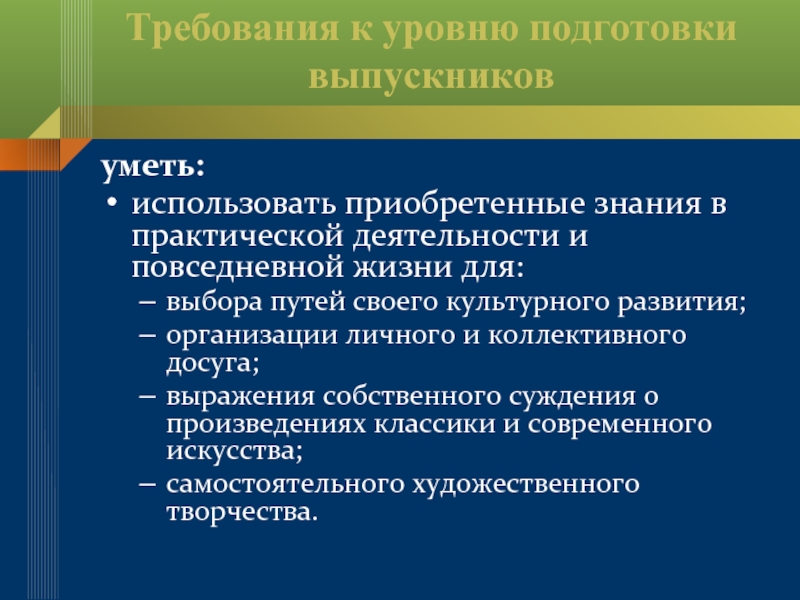 Требования к уровню подготовки выпускников

уметь:

• использовать приобретенные знания в практической деятельности и повседневной жизни для:
– выбора путей своего культурного развития;
– организации личного и коллективного досуга;
– выражения собственного суждения о произведениях классики и современного искусства;
– самостоятельного художественного творчества.